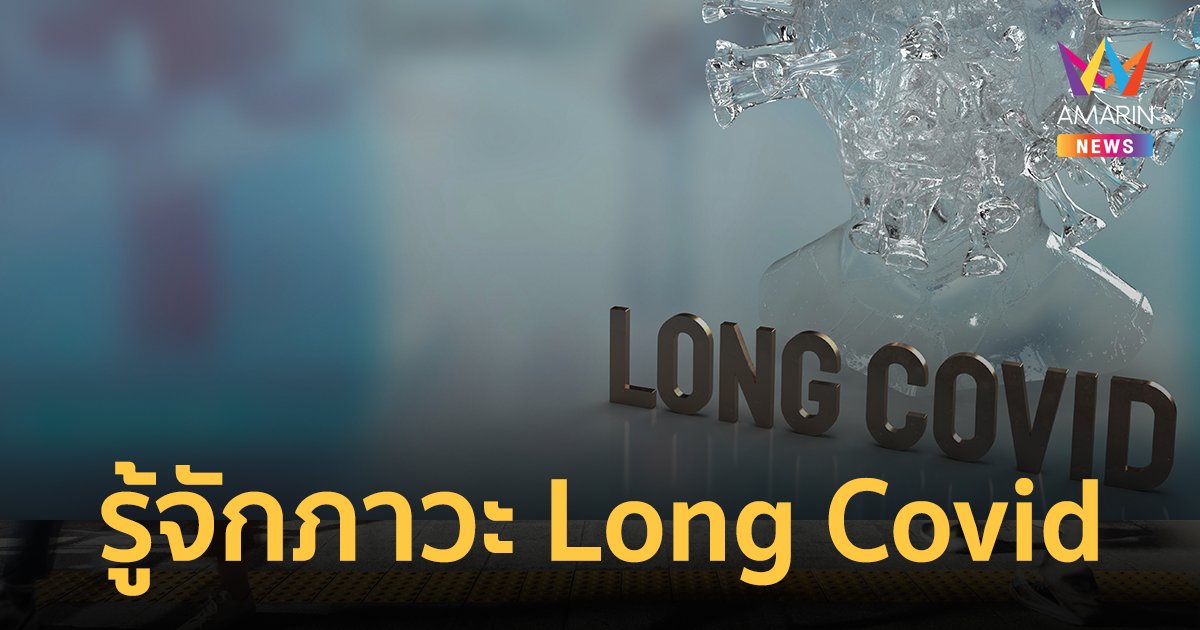 AMARIN NEWS

LONG COVID

รู้จักภาวะ Long Covid